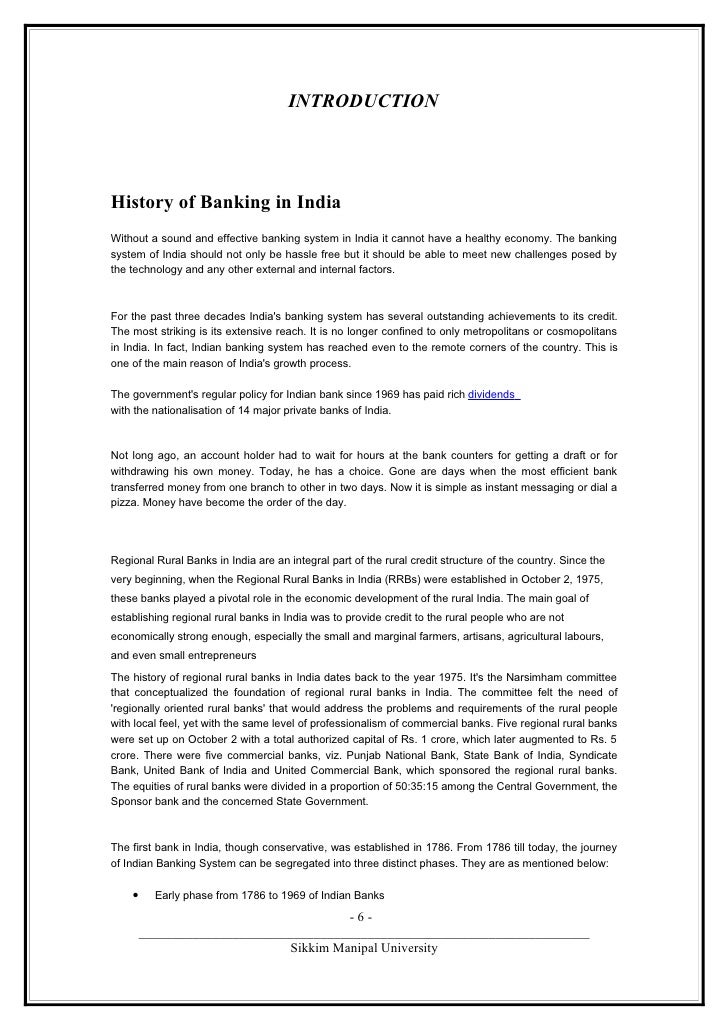 INTRODUCTION

History of Banking in India

Without a sound and effective banking system in India it cannot have a healthy economy. The banking system of India should not only be hassle free but it should be able to meet new challenges posed by the technology and any other external and internal factors.

For the past three decades India's banking system has several outstanding achievements to its credit. The most striking is its extensive reach. It is no longer confined to only metropolitans or cosmopolitans in India. In fact, Indian banking system has reached even to the remote corners of the country. This is one of the main reason of India's growth process.

The government's regular policy for Indian bank since 1969 has paid rich dividends with the nationalisation of 14 major private banks of India.

Not long ago, an account holder had to wait for hours at the bank counters for getting a draft or for withdrawing his own money. Today, he has a choice. Gone are days when the most efficient bank transferred money from one branch to other in two days. Now it is simple as instant messaging or dial a pizza. Money have become the order of the day.

Regional Rural Banks in India are an integral part of the rural credit structure of the country. Since the very beginning, when the Regional Rural Banks in India (RRBs) were established in October 2, 1975, these banks played a pivotal role in the economic development of the rural India. The main goal of establishing regional rural banks in India was to provide credit to the rural people who are not economically strong enough, especially the small and marginal farmers, artisans, agricultural labours, and even small entrepreneurs

The history of regional rural banks in India dates back to the year 1975. It's the Narsimham committee that conceptualized the foundation of regional rural banks in India. The committee felt the need of 'regionally oriented rural banks' that would address the problems and requirements of the rural people with local feel, yet with the same level of professionalism of commercial banks. Five regional rural banks were set up on October 2 with a total authorized capital of Rs. 1 crore, which later augmented to Rs. 5 crore. There were five commercial banks, viz. Punjab National Bank, State Bank of India, Syndicate Bank, United Bank of India and United Commercial Bank, which sponsored the regional rural banks. The equities of rural banks were divided in a proportion of 50:35:15 among the Central Government, the Sponsor bank and the concerned State Government.

The first bank in India, though conservative, was established in 1786. From 1786 till today, the journey of Indian Banking System can be segregated into three distinct phases. They are as mentioned below:

• Early phase from 1786 to 1969 of Indian Banks

- 6 -

Sikkim Manipal University